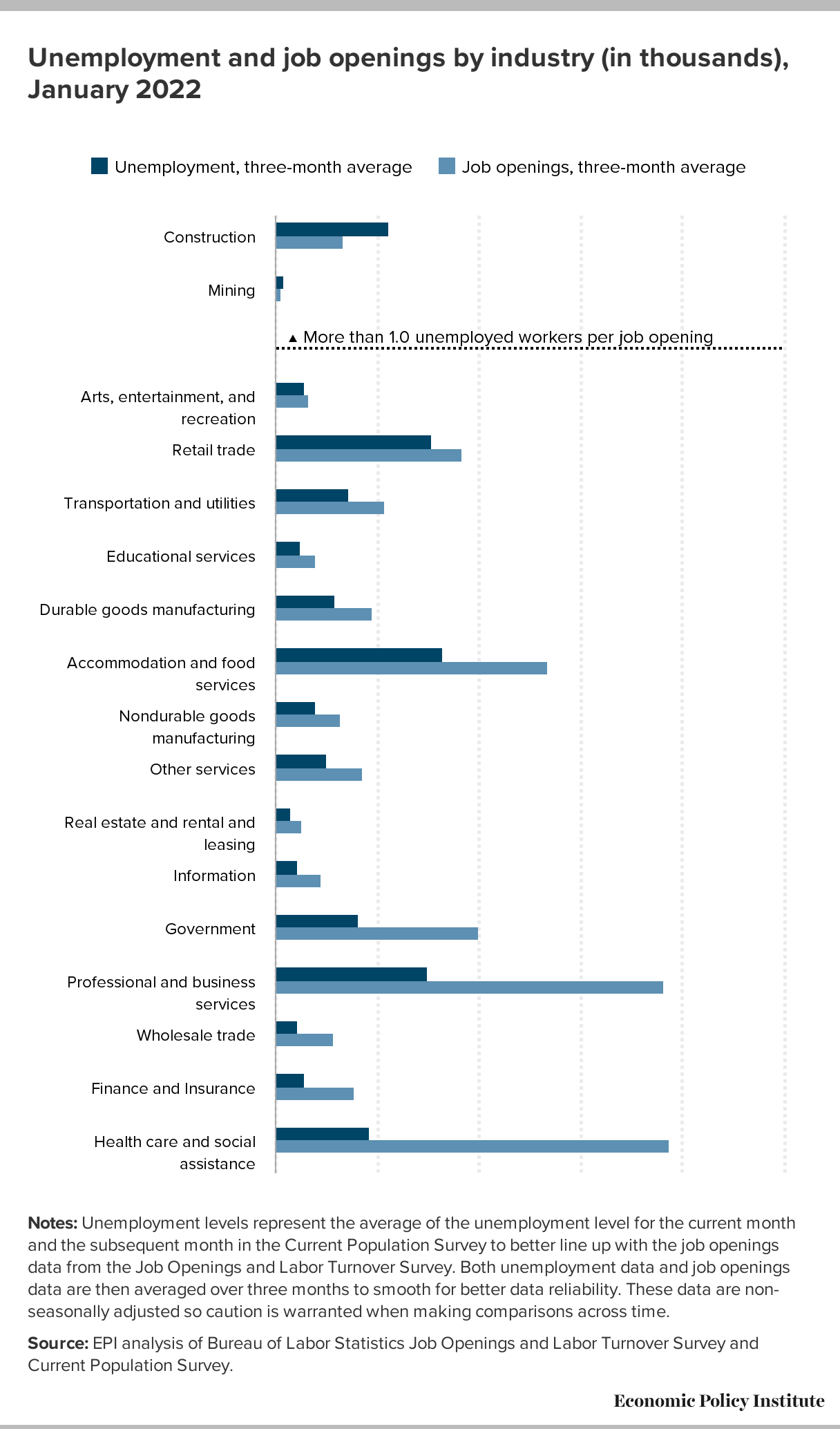 Unemployment and job openings by industry (in thousands), January 2022

Unemployment, three-month average
Job openings, three-month average

Construction
Mining
▲ More than 1.0 unemployed workers per job opening
Arts, entertainment, and recreation
Retail trade
Transportation and utilities
Educational services
Durable goods manufacturing
Accommodation and food services
Nondurable goods manufacturing
Other services
Real estate and rental and leasing
Information
Government
Professional and business services
Wholesale trade
Finance and Insurance
Health care and social assistance

**Notes:** Unemployment levels represent the average of the unemployment level for the current month and the subsequent month in the Current Population Survey to better line up with the job openings data from the Job Openings and Labor Turnover Survey. Both unemployment data and job openings data are then averaged over three months to smooth for better data reliability. These data are non-seasonally adjusted so caution is warranted when making comparisons across time.

**Source:** EPI analysis of Bureau of Labor Statistics Job Openings and Labor Turnover Survey and Current Population Survey.

Economic Policy Institute